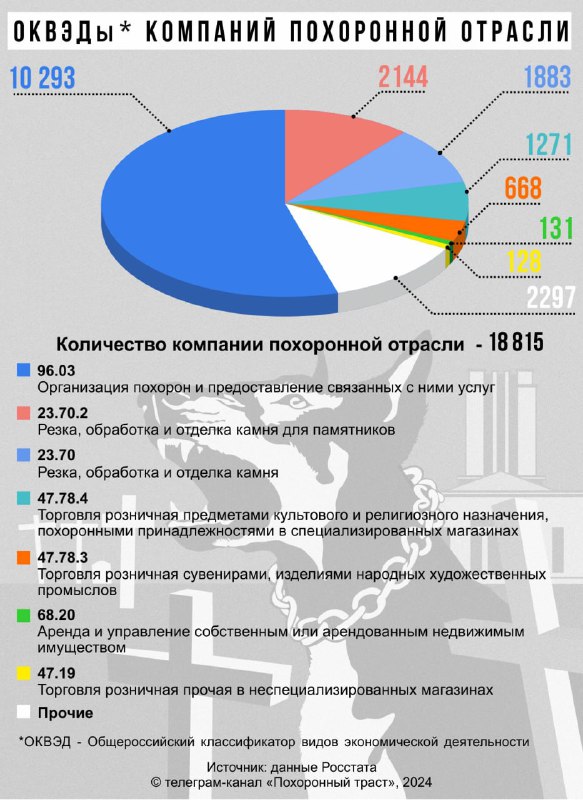 ОКВЭДы* КОМПАНИЙ ПОХОРОННОЙ ОТРАСЛИ

10 293
2144
1883
1271
668
131
128
2297

Количество компании похоронной отрасли - 18 815

96.03
Организация похорон и предоставление связанных с ними услуг

23.70.2
Резка, обработка и отделка камня для памятников

23.70
Резка, обработка и отделка камня

47.78.4
Торговля розничная предметами культового и религиозного назначения, похоронными принадлежностями в специализированных магазинах

47.78.3
Торговля розничная сувенирами, изделиями народных художественных промыслов

68.20
Аренда и управление собственным или арендованным недвижимым имуществом

47.19
Торговля розничная прочая в неспециализированных магазинах

Прочие

*ОКВЭД - Общероссийский классификатор видов экономической деятельности

Источник: данные Росстата
© телеграм-канал «Похоронный траст», 2024